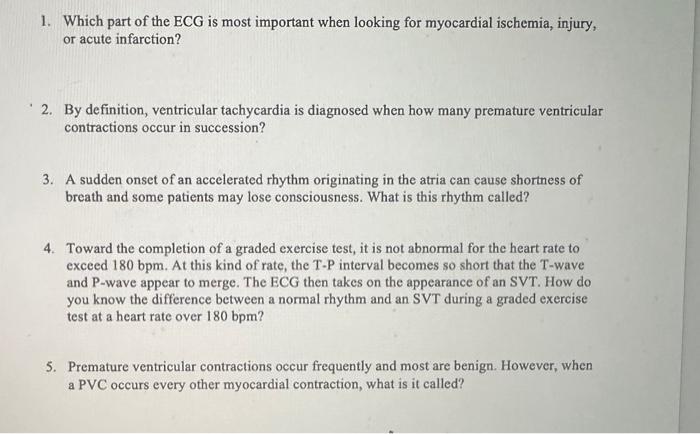 1. Which part of the ECG is most important when looking for myocardial ischemia, injury, or acute infarction?

2. By definition, ventricular tachycardia is diagnosed when how many premature ventricular contractions occur in succession?

3. A sudden onset of an accelerated rhythm originating in the atria can cause shortness of breath and some patients may lose consciousness. What is this rhythm called?

4. Toward the completion of a graded exercise test, it is not abnormal for the heart rate to exceed 180 bpm. At this kind of rate, the T-P interval becomes so short that the T-wave and P-wave appear to merge. The ECG then takes on the appearance of an SVT. How do you know the difference between a normal rhythm and an SVT during a graded exercise test at a heart rate over 180 bpm?

5. Premature ventricular contractions occur frequently and most are benign. However, when a PVC occurs every other myocardial contraction, what is it called?